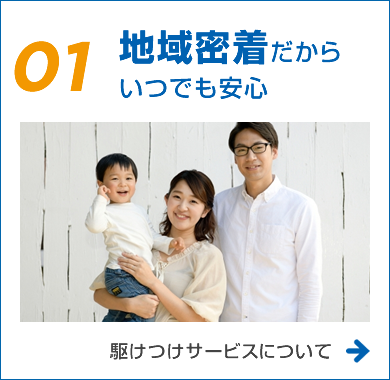 01

地域密着だから
いつでも安心

駆けつけサービスについて